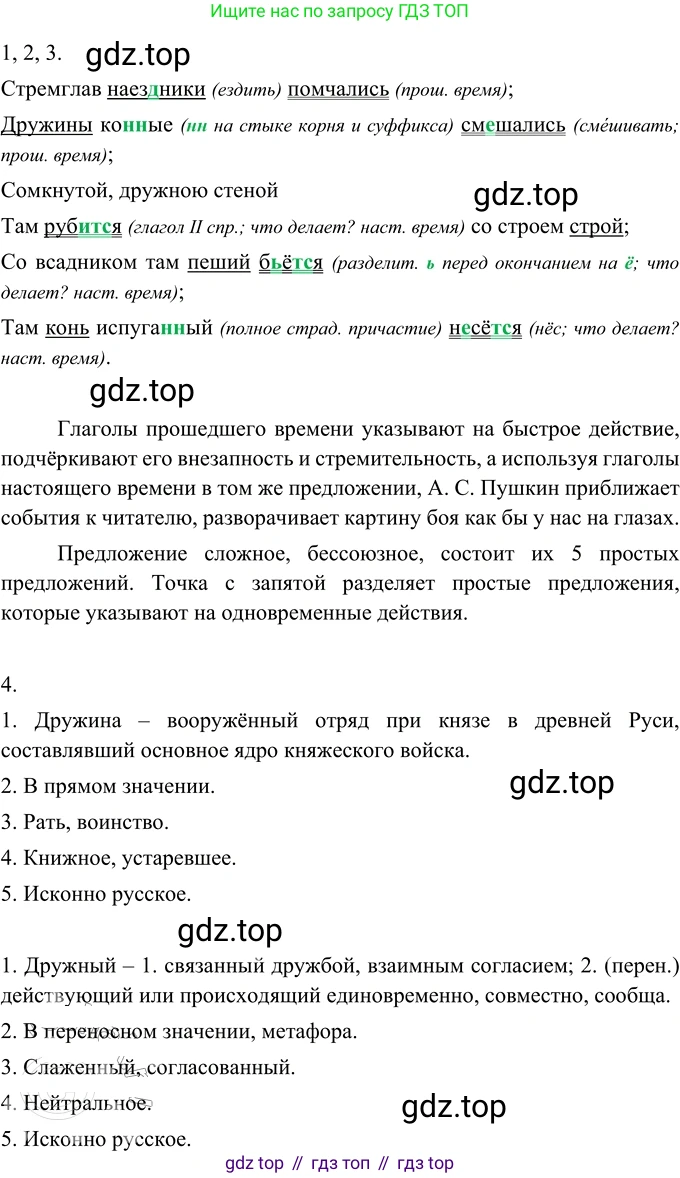 Ищите нас по запросу ГДЗ ТОП

1, 2, 3. gdz.top

Стремглав наездники (ездить) помчались (прош. время);

Дружины конные (нн на стыке корня и суффикса) смешались (сме́шивать; прош. время);

Сомкнутой, дружною стеной

gdz.top

Там рубится (глагол II спр.; что делает? наст. время) со строем строй;

Со всадником там пеший бьётся (разделит. ь перед окончанием на ё; что делает? наст. время);

Там конь испуганный (полное страд. причастие) несётся (нёс; что делает? наст. время).

gdz.top

Глаголы прошедшего времени указывают на быстрое действие, подчёркивают его внезапность и стремительность, а используя глаголы настоящего времени в том же предложении, А. С. Пушкин приближает события к читателю, разворачивает картину боя как бы у нас на глазах.

Предложение сложное, бессоюзное, состоит их 5 простых предложений. Точка с запятой разделяет простые предложения, которые указывают на одновременные действия.

4.

1. Дружина – вооружённый отряд при князе в древней Руси, составлявший основное ядро княжеского войска.

2. В прямом значении.

gdz.top

3. Рать, воинство.

4. Книжное, устаревшее.

5. Исконно русское.

gdz.top

1. Дружный – 1. связанный дружбой, взаимным согласием; 2. (перен.) действующий или происходящий единовременно, совместно, сообща.

2. В переносном значении, метафора.

3. Слаженный, согласованный.

4. Нейтральное.

gdz.top

5. Исконно русское.

gdz top // гдз топ // гдз top